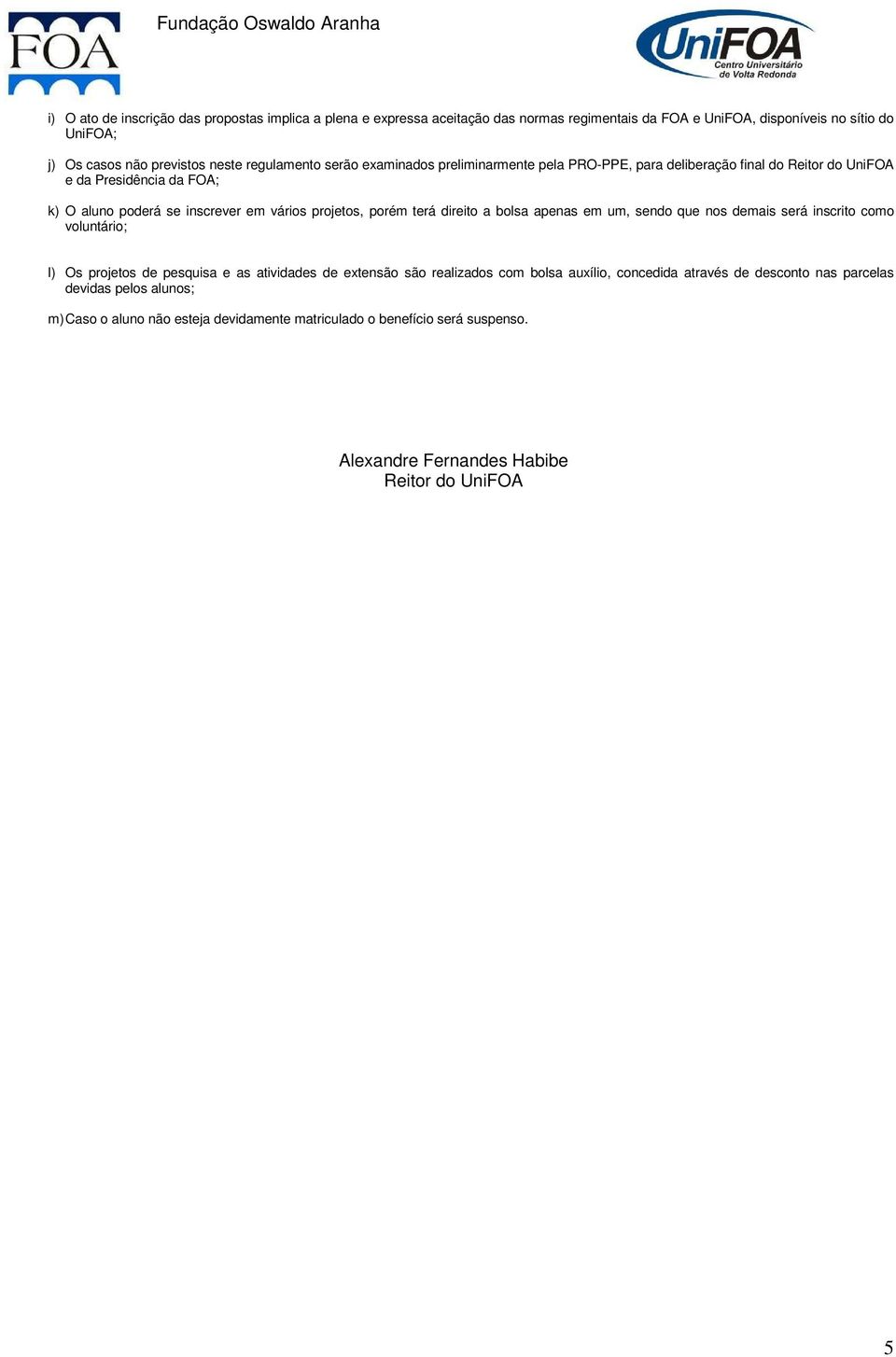 FOA

Fundação Oswaldo Aranha

UniFOA
Centro Universitário de Volta Redonda

i) O ato de inscrição das propostas implica a plena e expressa aceitação das normas regimentais da FOA e UniFOA, disponíveis no sítio do UniFOA;

j) Os casos não previstos neste regulamento serão examinados preliminarmente pela PRO-PPE, para deliberação final do Reitor do UniFOA e da Presidência da FOA;

k) O aluno poderá se inscrever em vários projetos, porém terá direito a bolsa apenas em um, sendo que nos demais será inscrito como voluntário;

l) Os projetos de pesquisa e as atividades de extensão são realizados com bolsa auxílio, concedida através de desconto nas parcelas devidas pelos alunos;

m) Caso o aluno não esteja devidamente matriculado o benefício será suspenso.

Alexandre Fernandes Habibe
Reitor do UniFOA

5